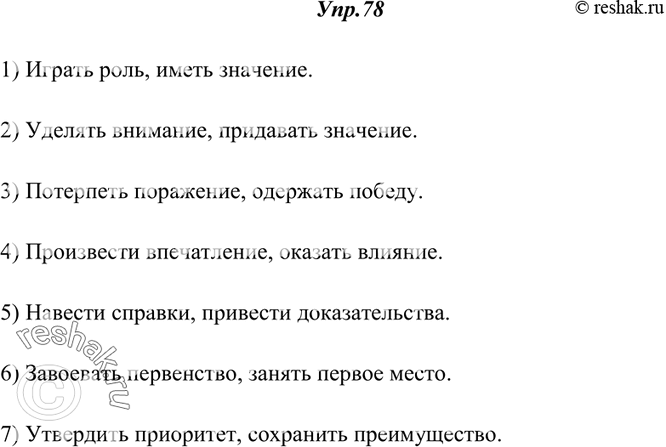 Упр.78

© reshak.ru

1) Играть роль, иметь значение.

2) Уделять внимание, придавать значение.

3) Потерпеть поражение, одержать победу.

4) Произвести впечатление, оказать влияние.

5) Навести справки, привести доказательства.

6) Завоевать первенство, занять первое место.

7) Утвердить приоритет, сохранить преимущество.

© reshak.ru